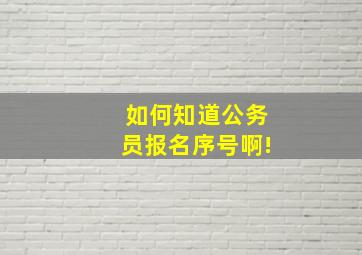 如何知道公务员报名序号啊!